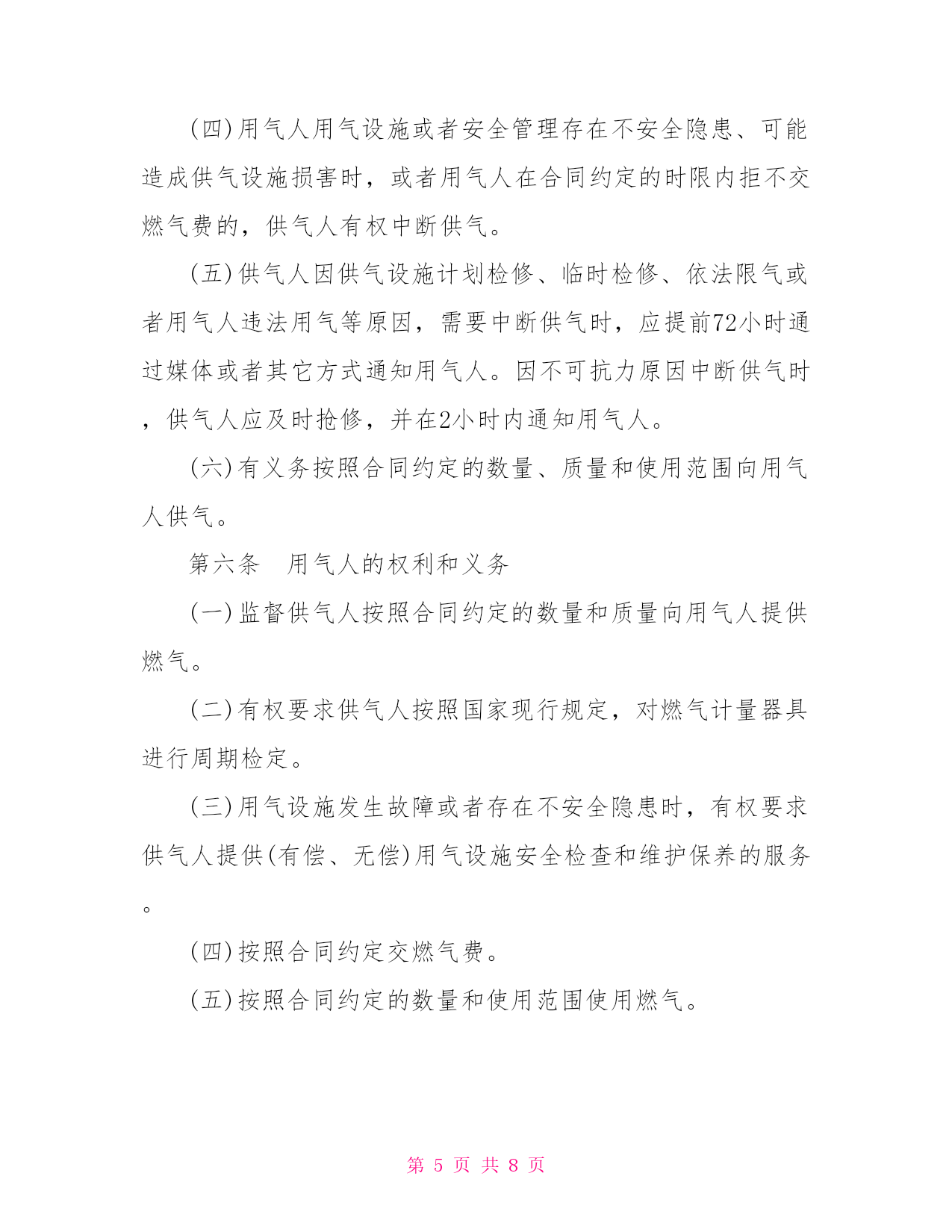 (四)用气人用气设施或者安全管理存在不安全隐患、可能造成供气设施损害时，或者用气人在合同约定的时限内拒不交燃气费的，供气人有权中断供气。

(五)供气人因供气设施计划检修、临时检修、依法限气或者用气人违法用气等原因，需要中断供气时，应提前72小时通过媒体或者其它方式通知用气人。因不可抗力原因中断供气时，供气人应及时抢修，并在2小时内通知用气人。

(六)有义务按照合同约定的数量、质量和使用范围向用气人供气。

第六条　用气人的权利和义务

(一)监督供气人按照合同约定的数量和质量向用气人提供燃气。

(二)有权要求供气人按照国家现行规定，对燃气计量器具进行周期检定。

(三)用气设施发生故障或者存在不安全隐患时，有权要求供气人提供(有偿、无偿)用气设施安全检查和维护保养的服务。

(四)按照合同约定交燃气费。

(五)按照合同约定的数量和使用范围使用燃气。

第 5 页 共 8 页